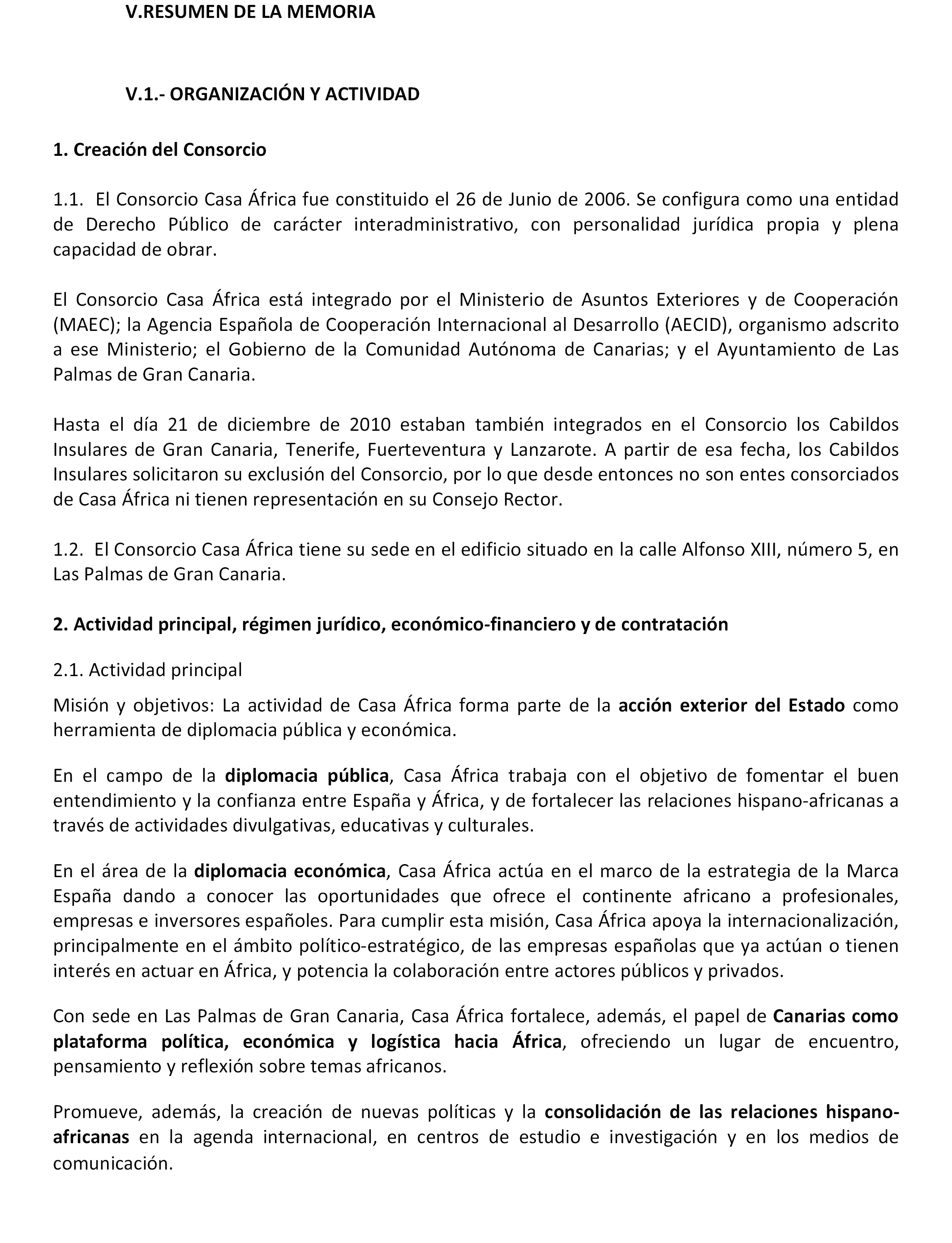 V.RESUMEN DE LA MEMORIA

V.1.- ORGANIZACIÓN Y ACTIVIDAD

1. Creación del Consorcio

1.1. El Consorcio Casa África fue constituido el 26 de Junio de 2006. Se configura como una entidad de Derecho Público de carácter interadministrativo, con personalidad jurídica propia y plena capacidad de obrar.

El Consorcio Casa África está integrado por el Ministerio de Asuntos Exteriores y de Cooperación (MAEC); la Agencia Española de Cooperación Internacional al Desarrollo (AECID), organismo adscrito a ese Ministerio; el Gobierno de la Comunidad Autónoma de Canarias; y el Ayuntamiento de Las Palmas de Gran Canaria.

Hasta el día 21 de diciembre de 2010 estaban también integrados en el Consorcio los Cabildos Insulares de Gran Canaria, Tenerife, Fuerteventura y Lanzarote. A partir de esa fecha, los Cabildos Insulares solicitaron su exclusión del Consorcio, por lo que desde entonces no son entes consorciados de Casa África ni tienen representación en su Consejo Rector.

1.2. El Consorcio Casa África tiene su sede en el edificio situado en la calle Alfonso XIII, número 5, en Las Palmas de Gran Canaria.

2. Actividad principal, régimen jurídico, económico-financiero y de contratación

2.1. Actividad principal

Misión y objetivos: La actividad de Casa África forma parte de la acción exterior del Estado como herramienta de diplomacia pública y económica.

En el campo de la diplomacia pública, Casa África trabaja con el objetivo de fomentar el buen entendimiento y la confianza entre España y África, y de fortalecer las relaciones hispano-africanas a través de actividades divulgativas, educativas y culturales.

En el área de la diplomacia económica, Casa África actúa en el marco de la estrategia de la Marca España dando a conocer las oportunidades que ofrece el continente africano a profesionales, empresas e inversores españoles. Para cumplir esta misión, Casa África apoya la internacionalización, principalmente en el ámbito político-estratégico, de las empresas españolas que ya actúan o tienen interés en actuar en África, y potencia la colaboración entre actores públicos y privados.

Con sede en Las Palmas de Gran Canaria, Casa África fortalece, además, el papel de Canarias como plataforma política, económica y logística hacia África, ofreciendo un lugar de encuentro, pensamiento y reflexión sobre temas africanos.

Promueve, además, la creación de nuevas políticas y la consolidación de las relaciones hispano-africanas en la agenda internacional, en centros de estudio e investigación y en los medios de comunicación.